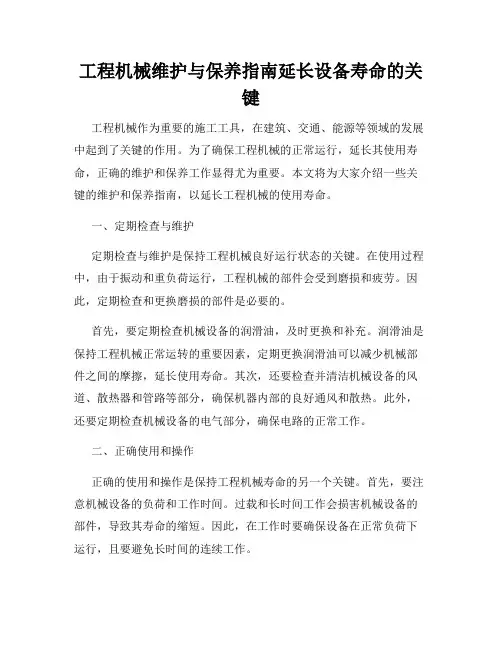 工程机械维护与保养指南延长设备寿命的关键

工程机械作为重要的施工工具，在建筑、交通、能源等领域的发展中起到了关键的作用。为了确保工程机械的正常运行，延长其使用寿命，正确的维护和保养工作显得尤为重要。本文将为大家介绍一些关键的维护和保养指南，以延长工程机械的使用寿命。

一、定期检查与维护

定期检查与维护是保持工程机械良好运行状态的关键。在使用过程中，由于振动和重负荷运行，工程机械的部件会受到磨损和疲劳。因此，定期检查和更换磨损的部件是必要的。

首先，要定期检查机械设备的润滑油，及时更换和补充。润滑油是保持工程机械正常运转的重要因素，定期更换润滑油可以减少机械部件之间的摩擦，延长使用寿命。其次，还要检查并清洁机械设备的风道、散热器和管路等部分，确保机器内部的良好通风和散热。此外，还要定期检查机械设备的电气部分，确保电路的正常工作。

二、正确使用和操作

正确的使用和操作是保持工程机械寿命的另一个关键。首先，要注意机械设备的负荷和工作时间。过载和长时间工作会损害机械设备的部件，导致其寿命的缩短。因此，在工作时要确保设备在正常负荷下运行，且要避免长时间的连续工作。